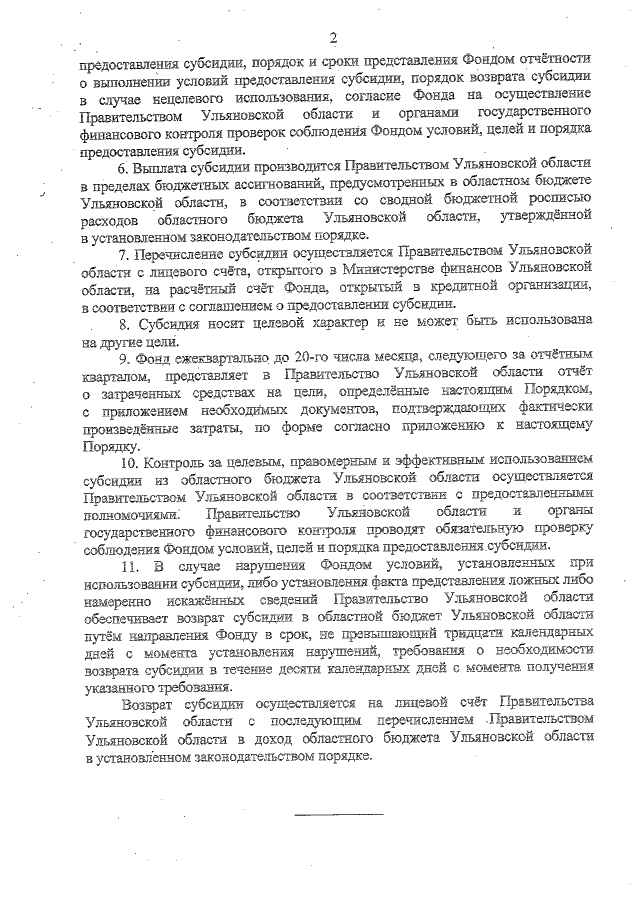 2

предоставления субсидии, порядок и сроки представления Фондом отчётности о выполнении условий предоставления субсидии, порядок возврата субсидии в случае нецелевого использования, согласие Фонда на осуществление Правительством Ульяновской области и органами государственного финансового контроля проверок соблюдения Фондом условий, целей и порядка предоставления субсидии.

6. Выплата субсидии производится Правительством Ульяновской области в пределах бюджетных ассигнований, предусмотренных в областном бюджете Ульяновской области, в соответствии со сводной бюджетной росписью расходов областного бюджета Ульяновской области, утверждённой в установленном законодательством порядке.

7. Перечисление субсидии осуществляется Правительством Ульяновской области с лицевого счёта, открытого в Министерстве финансов Ульяновской области, на расчётный счёт Фонда, открытый в кредитной организации, в соответствии с соглашением о предоставлении субсидии.

8. Субсидия носит целевой характер и не может быть использована на другие цели.

9. Фонд ежеквартально до 20-го числа месяца, следующего за отчётным кварталом, представляет в Правительство Ульяновской области отчёт о затраченных средствах на цели, определённые настоящим Порядком, с приложением необходимых документов, подтверждающих фактически произведённые затраты, по форме согласно приложению к настоящему Порядку.

10. Контроль за целевым, правомерным и эффективным использованием субсидии из областного бюджета Ульяновской области осуществляется Правительством Ульяновской области в соответствии с предоставленными полномочиями. Правительство Ульяновской области и органы государственного финансового контроля проводят обязательную проверку соблюдения Фондом условий, целей и порядка предоставления субсидии.

11. В случае нарушения Фондом условий, установленных при использовании субсидии, либо установления факта представления ложных либо намеренно искажённых сведений Правительство Ульяновской области обеспечивает возврат субсидии в областной бюджет Ульяновской области путём направления Фонду в срок, не превышающий тридцати календарных дней с момента установления нарушений, требования о необходимости возврата субсидии в течение десяти календарных дней с момента получения указанного требования.

Возврат субсидии осуществляется на лицевой счёт Правительства Ульяновской области с последующим перечислением Правительством Ульяновской области в доход областного бюджета Ульяновской области в установленном законодательством порядке.